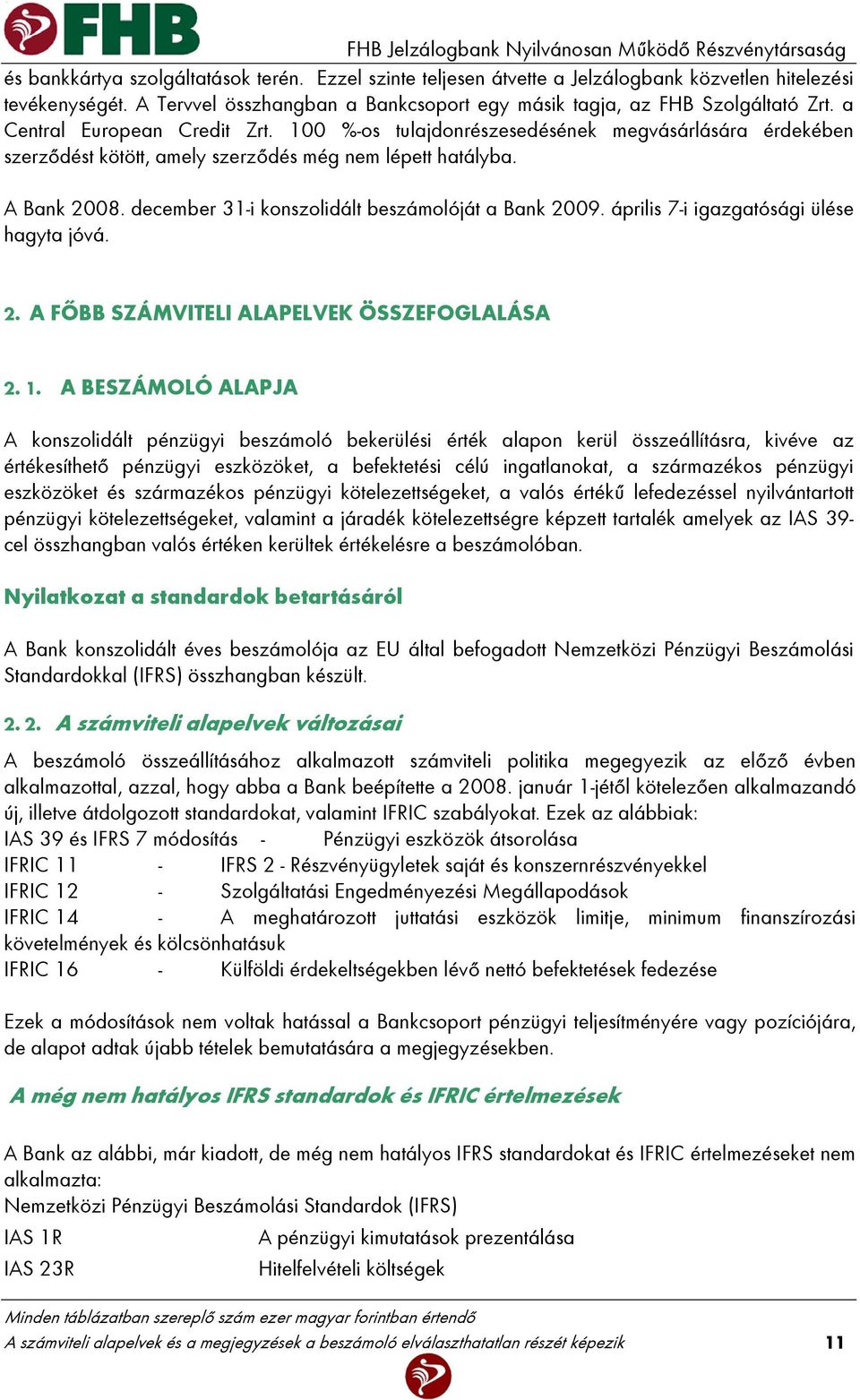 FHB

FHB Jelzálogbank Nyilvánosan Működő Részvénytársaság

és bankkártya szolgáltatások terén. Ezzel szinte teljesen átvette a Jelzálogbank közvetlen hitelezési tevékenységét. A Tervvel összhangban a Bankcsoport egy másik tagja, az FHB Szolgáltató Zrt. a Central European Credit Zrt. 100 %-os tulajdonrészesedésének megvásárlására érdekében szerződést kötött, amely szerződés még nem lépett hatályba.

A Bank 2008. december 31-i konszolidált beszámolóját a Bank 2009. április 7-i igazgatósági ülése hagyta jóvá.

2. A FŐBB SZÁMVITELI ALAPELVEK ÖSSZEFOGLALÁSA

2. 1. A BESZÁMOLÓ ALAPJA

A konszolidált pénzügyi beszámoló bekerülési érték alapon kerül összeállításra, kivéve az értékesíthető pénzügyi eszközöket, a befektetési célú ingatlanokat, a származékos pénzügyi eszközöket és származékos pénzügyi kötelezettségeket, a valós értékű lefedezéssel nyilvántartott pénzügyi kötelezettségeket, valamint a járadék kötelezettségre képzett tartalék amelyek az IAS 39-cel összhangban valós értéken kerültek értékelésre a beszámolóban.

Nyilatkozat a standardok betartásáról

A Bank konszolidált éves beszámolója az EU által befogadott Nemzetközi Pénzügyi Beszámolási Standardokkal (IFRS) összhangban készült.

2. 2. A számviteli alapelvek változásai

A beszámoló összeállításához alkalmazott számviteli politika megegyezik az előző évben alkalmazottal, azzal, hogy abba a Bank beépítette a 2008. január 1-jétől kötelezően alkalmazandó új, illetve átdolgozott standardokat, valamint IFRIC szabályokat. Ezek az alábbiak:
IAS 39 és IFRS 7 módosítás - Pénzügyi eszközök átsorolása
IFRIC 11 - IFRS 2 - Részvényügyletek saját és konszernrészvényekkel
IFRIC 12 - Szolgáltatási Engedményezési Megállapodások
IFRIC 14 - A meghatározott juttatási eszközök limitje, minimum finanszírozási követelmények és kölcsönhatásuk
IFRIC 16 - Külföldi érdekeltségekben lévő nettó befektetések fedezése

Ezek a módosítások nem voltak hatással a Bankcsoport pénzügyi teljesítményére vagy pozíciójára, de alapot adtak újabb tételek bemutatására a megjegyzésekben.

A még nem hatályos IFRS standardok és IFRIC értelmezések

A Bank az alábbi, már kiadott, de még nem hatályos IFRS standardokat és IFRIC értelmezéseket nem alkalmazta:
Nemzetközi Pénzügyi Beszámolási Standardok (IFRS)
IAS 1R A pénzügyi kimutatások prezentálása
IAS 23R Hitelfelvételi költségek

Minden táblázatban szereplő szám ezer magyar forintban értendő
A számviteli alapelvek és a megjegyzések a beszámoló elválaszthatatlan részét képezik 11